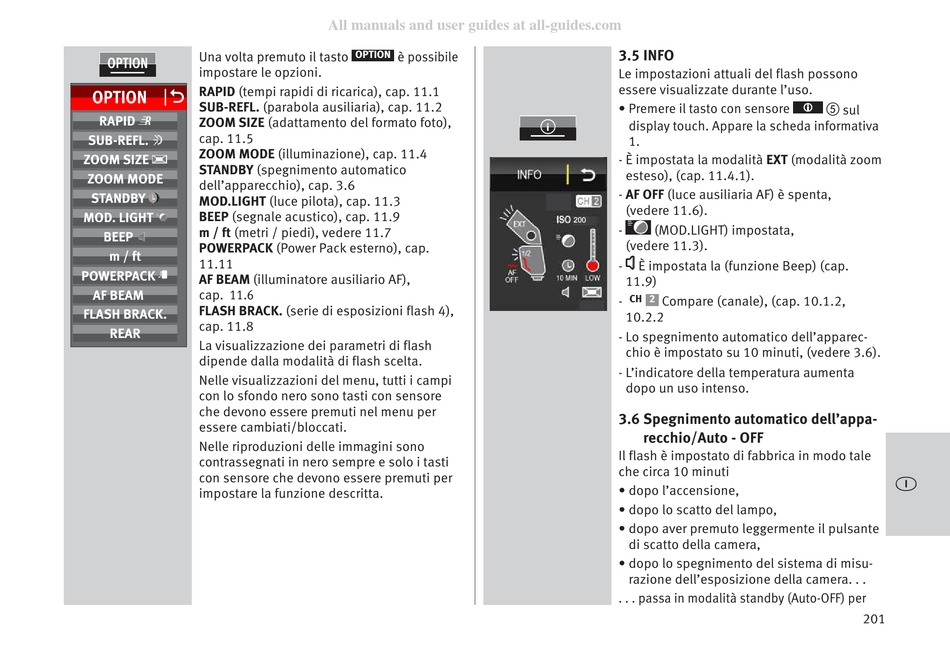 All manuals and user guides at all-guides.com

OPTION

OPTION

RAPID
SUB-REFL.
ZOOM SIZE
ZOOM MODE
STANDBY
MOD. LIGHT
BEEP
m / ft
POWERPACK
AF BEAM
FLASH BRACK.
REAR

Una volta premuto il tasto OPTION è possibile impostare le opzioni.

RAPID (tempi rapidi di ricarica), cap. 11.1
SUB-REFL. (parabola ausiliaria), cap. 11.2
ZOOM SIZE (adattamento del formato foto), cap. 11.5
ZOOM MODE (illuminazione), cap. 11.4
STANDBY (spegnimento automatico dell'apparecchio), cap. 3.6
MOD.LIGHT (luce pilota), cap. 11.3
BEEP (segnale acustico), cap. 11.9
m / ft (metri / piedi), vedere 11.7
POWERPACK (Power Pack esterno), cap. 11.11
AF BEAM (illuminatore ausiliario AF), cap. 11.6
FLASH BRACK. (serie di esposizioni flash 4), cap. 11.8

La visualizzazione dei parametri di flash dipende dalla modalità di flash scelta.

Nelle visualizzazioni del menu, tutti i campi con lo sfondo nero sono tasti con sensore che devono essere premuti nel menu per essere cambiati/bloccati.

Nelle riproduzioni delle immagini sono contrassegnati in nero sempre e solo i tasti con sensore che devono essere premuti per impostare la funzione descritta.

INFO

EXT
1/2
AF OFF
CH 2
ISO 200
10 MIN
LOW

3.5 INFO
Le impostazioni attuali del flash possono essere visualizzate durante l'uso.

• Premere il tasto con sensore ⑤ sul display touch. Appare la scheda informativa 1.
- È impostata la modalità EXT (modalità zoom esteso), (cap. 11.4.1).
- AF OFF (luce ausiliaria AF) è spenta, (vedere 11.6).
- (MOD.LIGHT) impostata, (vedere 11.3).
- È impostata la (funzione Beep) (cap. 11.9)
- CH 2 Compare (canale), (cap. 10.1.2, 10.2.2
- Lo spegnimento automatico dell'apparecchio è impostato su 10 minuti, (vedere 3.6).
- L'indicatore della temperatura aumenta dopo un uso intenso.

3.6 Spegnimento automatico dell'apparecchio/Auto - OFF
Il flash è impostato di fabbrica in modo tale che circa 10 minuti
• dopo l'accensione,
• dopo lo scatto del lampo,
• dopo aver premuto leggermente il pulsante di scatto della camera,
• dopo lo spegnimento del sistema di misurazione dell'esposizione della camera. . .
. . . passa in modalità standby (Auto-OFF) per

I

201